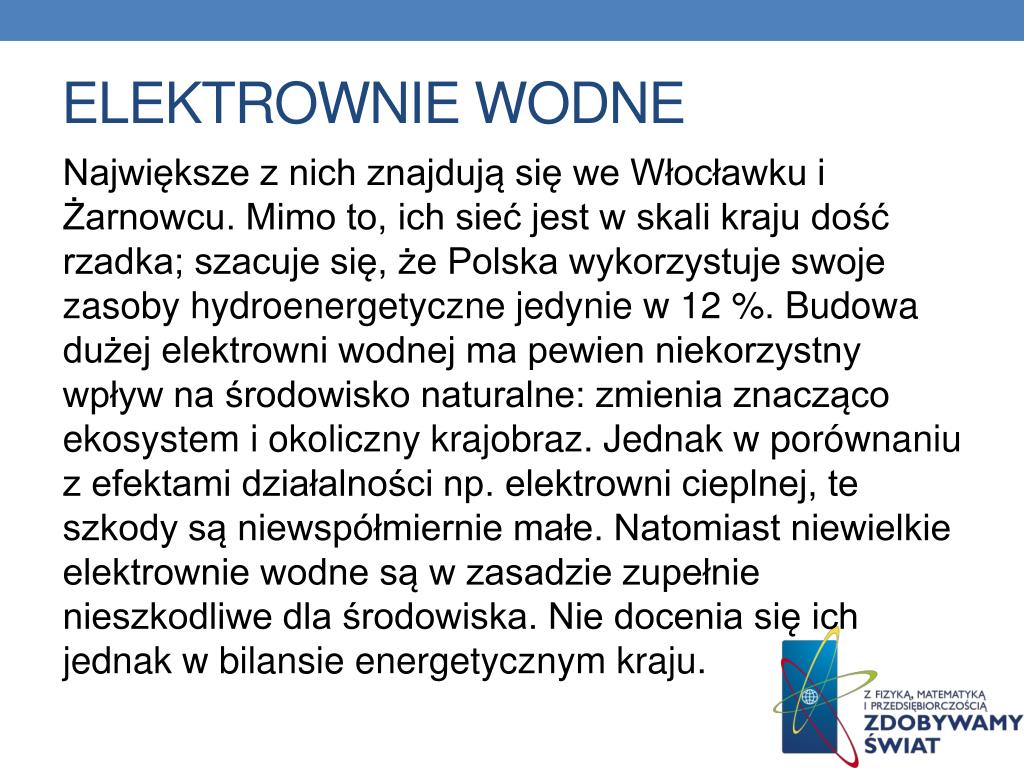 ELEKTROWNIE WODNE

Największe z nich znajdują się we Włocławku i Żarnowcu. Mimo to, ich sieć jest w skali kraju dość rzadka; szacuje się, że Polska wykorzystuje swoje zasoby hydroenergetyczne jedynie w 12 %. Budowa dużej elektrowni wodnej ma pewien niekorzystny wpływ na środowisko naturalne: zmienia znacząco ekosystem i okoliczny krajobraz. Jednak w porównaniu z efektami działalności np. elektrowni cieplnej, te szkody są niewspółmiernie małe. Natomiast niewielkie elektrownie wodne są w zasadzie zupełnie nieszkodliwe dla środowiska. Nie docenia się ich jednak w bilansie energetycznym kraju.

Z FIZYKĄ, MATEMATYKĄ I PRZEDSIĘBIORCZOŚCIĄ
ZDOBYWAMY ŚWIAT